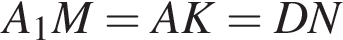 $A_1M = AK = DN$